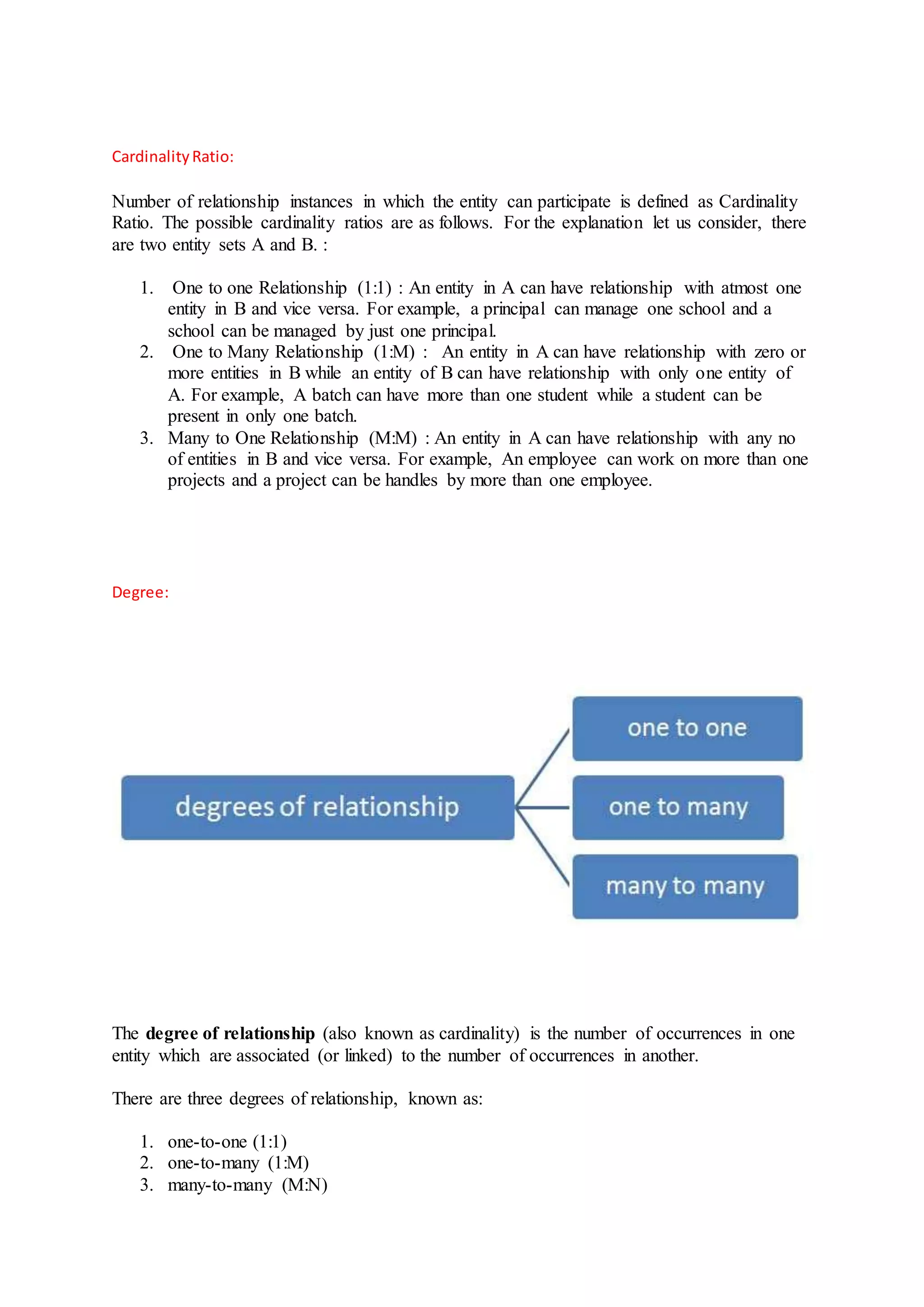 Cardinality Ratio:

Number of relationship instances in which the entity can participate is defined as Cardinality Ratio. The possible cardinality ratios are as follows. For the explanation let us consider, there are two entity sets A and B. :

1. One to one Relationship (1:1) : An entity in A can have relationship with atmost one entity in B and vice versa. For example, a principal can manage one school and a school can be managed by just one principal.
2. One to Many Relationship (1:M) : An entity in A can have relationship with zero or more entities in B while an entity of B can have relationship with only one entity of A. For example, A batch can have more than one student while a student can be present in only one batch.
3. Many to One Relationship (M:M) : An entity in A can have relationship with any no of entities in B and vice versa. For example, An employee can work on more than one projects and a project can be handles by more than one employee.

Degree:

degrees of relationship

one to one

one to many

many to many

The **degree of relationship** (also known as cardinality) is the number of occurrences in one entity which are associated (or linked) to the number of occurrences in another.

There are three degrees of relationship, known as:

1. one-to-one (1:1)
2. one-to-many (1:M)
3. many-to-many (M:N)